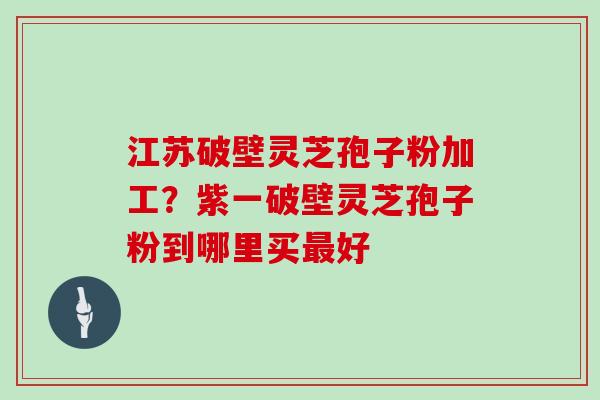 江苏破壁灵芝孢子粉加工？紫一破壁灵芝孢子粉到哪里买最好